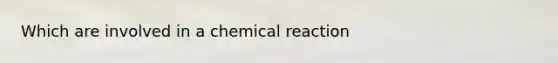 Which are involved in a chemical reaction